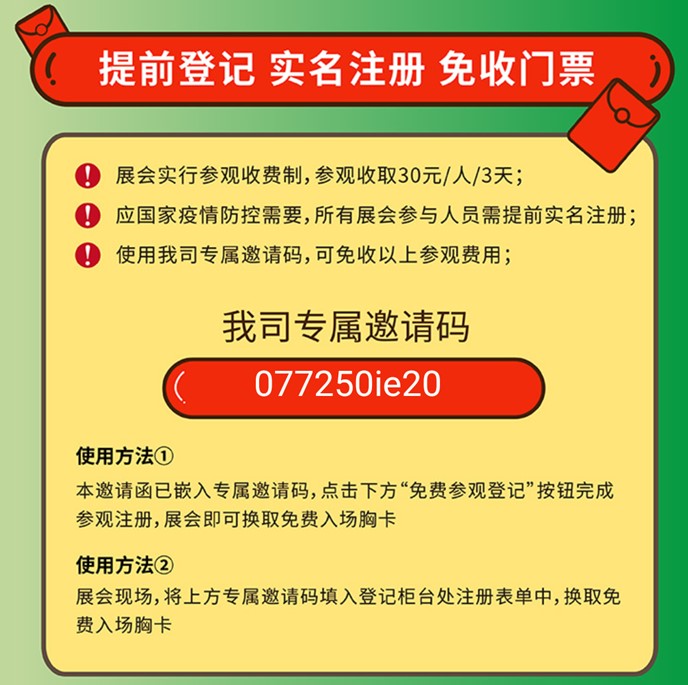 提前登记 实名注册 免收门票

展会实行参观收费制，参观收取30元/人/3天；

应国家疫情防控需要，所有展会参与人员需提前实名注册；

使用我司专属邀请码，可免收以上参观费用；

我司专属邀请码

077250ie20

使用方法①

本邀请函已嵌入专属邀请码，点击下方“免费参观登记”按钮完成参观注册，展会即可换取免费入场胸卡

使用方法②

展会现场，将上方专属邀请码填入登记柜台处注册表单中，换取免费入场胸卡